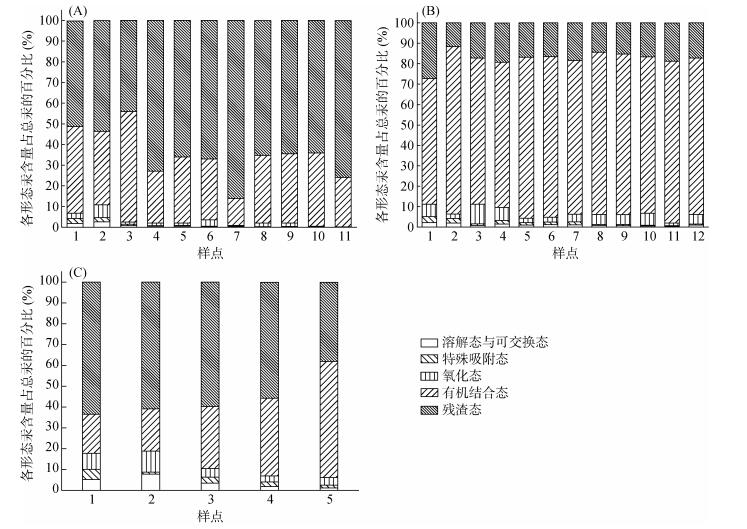 (A)

各形态汞含量占总汞的百分比 (%)

100
90
80
70
60
50
40
30
20
10
0

1 2 3 4 5 6 7 8 9 10 11

样点

(B)

各形态汞含量占总汞的百分比 (%)

100
90
80
70
60
50
40
30
20
10
0

1 2 3 4 5 6 7 8 9 10 11 12

样点

(C)

各形态汞含量占总汞的百分比 (%)

100
90
80
70
60
50
40
30
20
10
0

1 2 3 4 5

样点

溶解态与可交换态
特殊吸附态
氧化态
有机结合态
残渣态